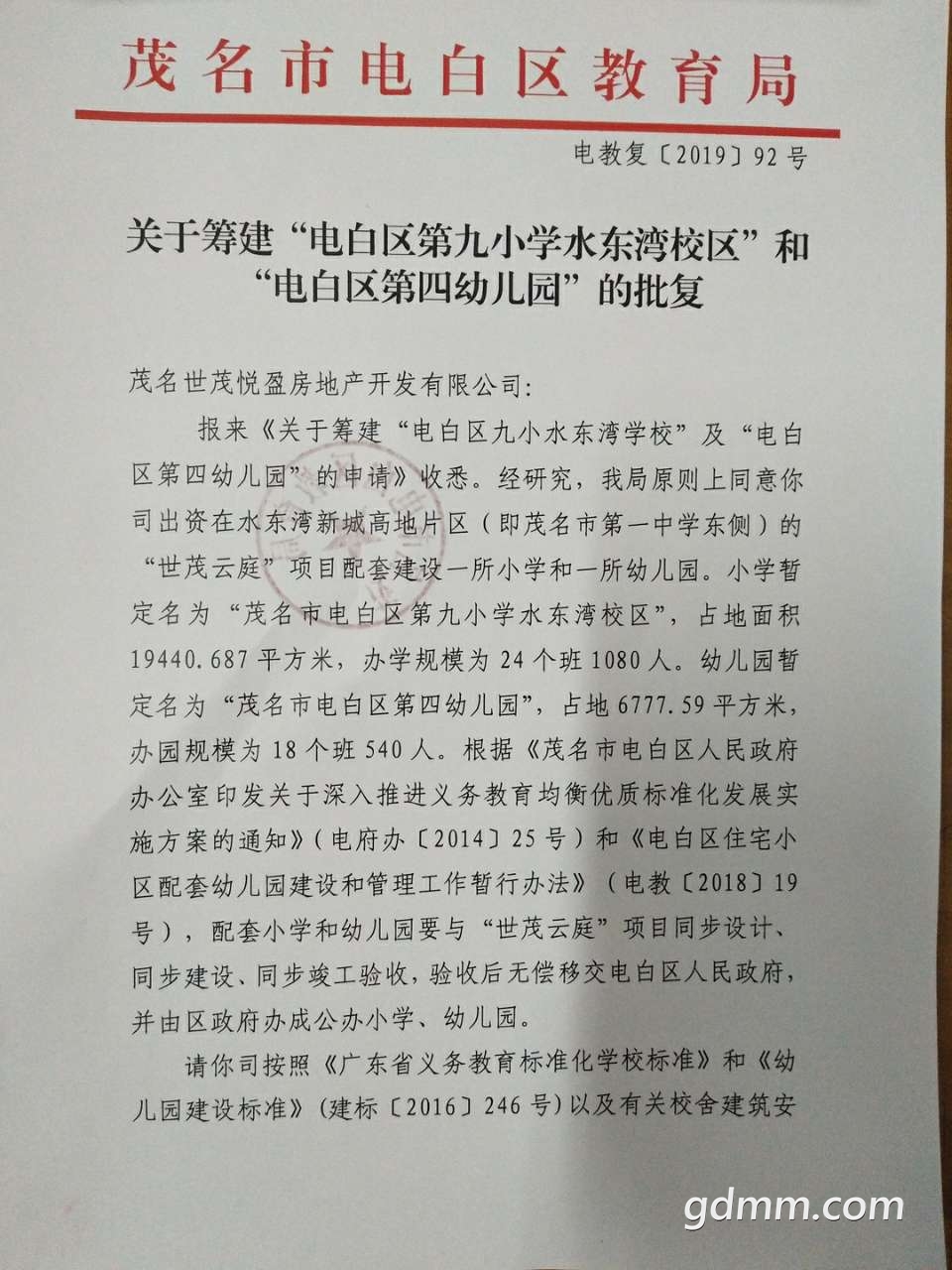 茂名市电白区教育局

电教复〔2019〕92号

关于筹建“电白区第九小学水东湾校区”和“电白区第四幼儿园”的批复

茂名世茂悦盈房地产开发有限公司:

报来《关于筹建“电白区九小水东湾学校”及“电白区第四幼儿园”的申请》收悉。经研究,我局原则上同意你司出资在水东湾新城高地片区(即茂名市第一中学东侧)的“世茂云庭”项目配套建设一所小学和一所幼儿园。小学暂定名为“茂名市电白区第九小学水东湾校区”,占地面积19440.687平方米,办学规模为24个班1080人。幼儿园暂定名为“茂名市电白区第四幼儿园”,占地6777.59平方米,办园规模为18个班540人。根据《茂名市电白区人民政府办公室印发关于深入推进义务教育均衡优质标准化发展实施方案的通知》(电府办〔2014〕25号)和《电白区住宅小区配套幼儿园建设和管理工作暂行办法》(电教〔2018〕19号),配套小学和幼儿园要与“世茂云庭”项目同步设计、同步建设、同步竣工验收,验收后无偿移交电白区人民政府,并由区政府办成公办小学、幼儿园。

请你司按照《广东省义务教育标准化学校标准》和《幼儿园建设标准》(建标〔2016〕246号)以及有关校舍建筑安

gdmm.com